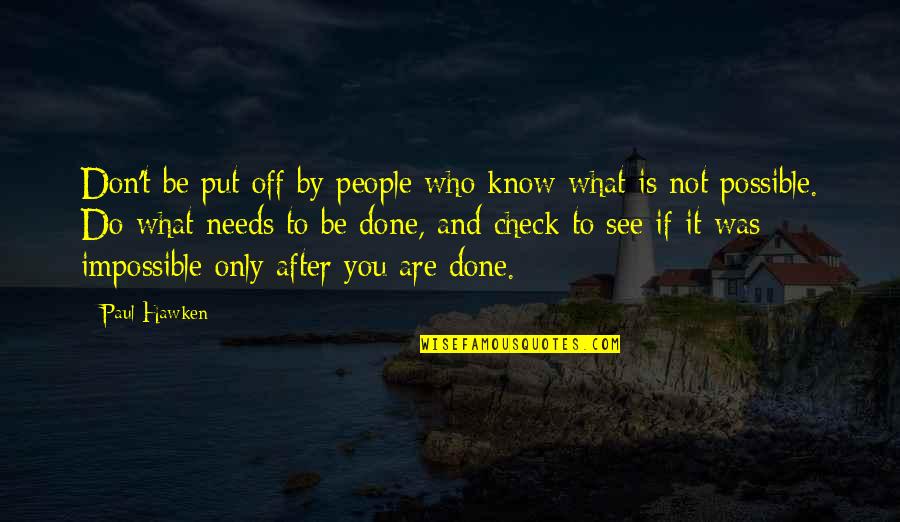 Don't be put off by people who know what is not possible. Do what needs to be done, and check to see if it was impossible only after you are done.

Paul Hawken

WISEFAMOUSQUOTES.COM